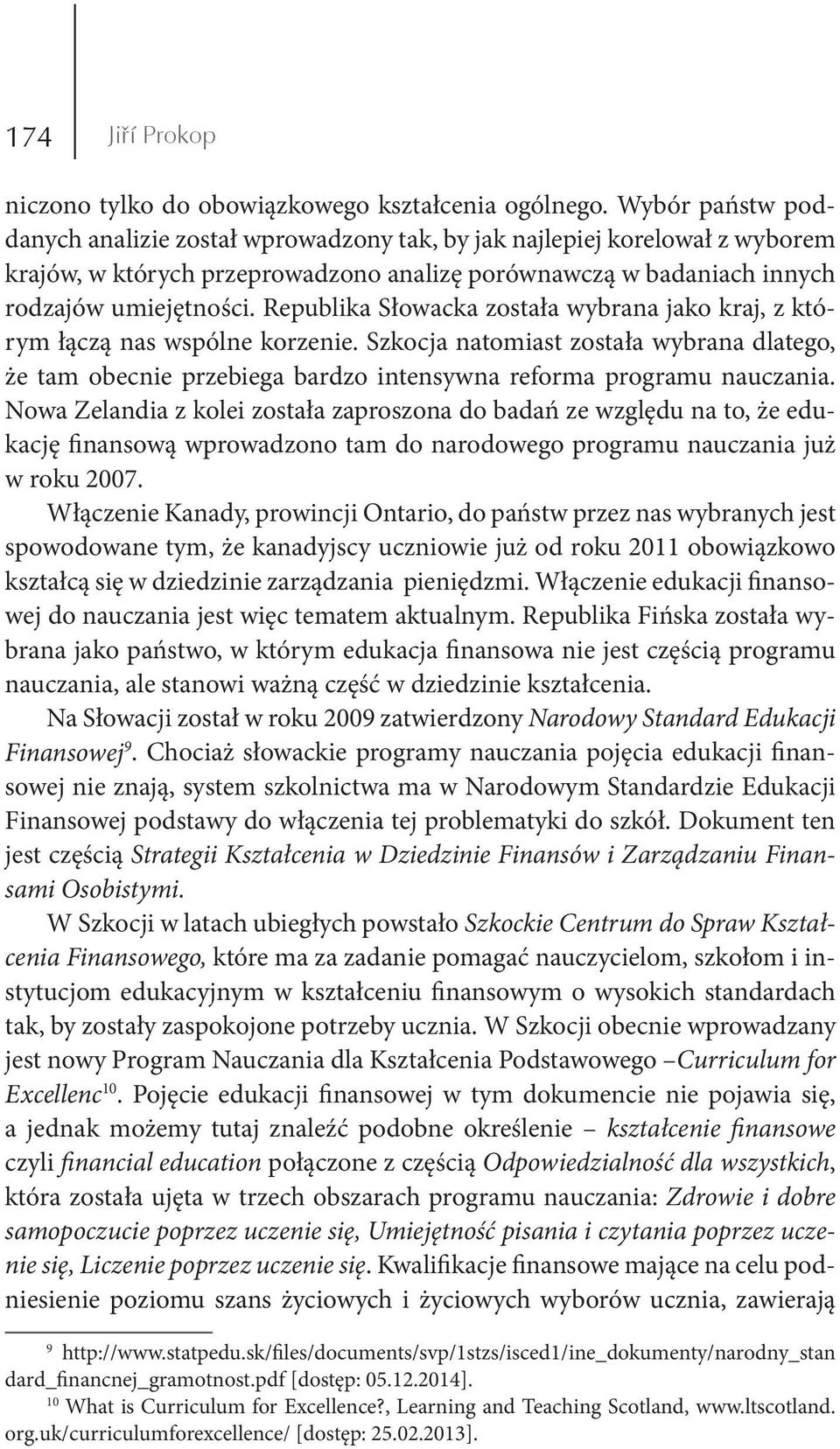 174 Jiří Prokop

niczono tylko do obowiązkowego kształcenia ogólnego. Wybór państw poddanych analizie został wprowadzony tak, by jak najlepiej korelował z wyborem krajów, w których przeprowadzono analizę porównawczą w badaniach innych rodzajów umiejętności. Republika Słowacka została wybrana jako kraj, z którym łączą nas wspólne korzenie. Szkocja natomiast została wybrana dlatego, że tam obecnie przebiega bardzo intensywna reforma programu nauczania. Nowa Zelandia z kolei została zaproszona do badań ze względu na to, że edukację finansową wprowadzono tam do narodowego programu nauczania już w roku 2007.

Włączenie Kanady, prowincji Ontario, do państw przez nas wybranych jest spowodowane tym, że kanadyjscy uczniowie już od roku 2011 obowiązkowo kształcą się w dziedzinie zarządzania pieniędzmi. Włączenie edukacji finansowej do nauczania jest więc tematem aktualnym. Republika Fińska została wybrana jako państwo, w którym edukacja finansowa nie jest częścią programu nauczania, ale stanowi ważną część w dziedzinie kształcenia.

Na Słowacji został w roku 2009 zatwierdzony Narodowy Standard Edukacji Finansowej$^{9}$. Chociaż słowackie programy nauczania pojęcia edukacji finansowej nie znają, system szkolnictwa ma w Narodowym Standardzie Edukacji Finansowej podstawy do włączenia tej problematyki do szkół. Dokument ten jest częścią Strategii Kształcenia w Dziedzinie Finansów i Zarządzaniu Finansami Osobistymi.

W Szkocji w latach ubiegłych powstało Szkockie Centrum do Spraw Kształcenia Finansowego, które ma za zadanie pomagać nauczycielom, szkołom i instytucjom edukacyjnym w kształceniu finansowym o wysokich standardach tak, by zostały zaspokojone potrzeby ucznia. W Szkocji obecnie wprowadzany jest nowy Program Nauczania dla Kształcenia Podstawowego –Curriculum for Excellenc$^{10}$. Pojęcie edukacji finansowej w tym dokumencie nie pojawia się, a jednak możemy tutaj znaleźć podobne określenie – kształcenie finansowe czyli financial education połączone z częścią Odpowiedzialność dla wszystkich, która została ujęta w trzech obszarach programu nauczania: Zdrowie i dobre samopoczucie poprzez uczenie się, Umiejętność pisania i czytania poprzez uczenie się, Liczenie poprzez uczenie się. Kwalifikacje finansowe mające na celu podniesienie poziomu szans życiowych i życiowych wyborów ucznia, zawierają

$^{9}$ http://www.statpedu.sk/files/documents/svp/1stzs/isced1/ine_dokumenty/narodny_standard_financnej_gramotnost.pdf [dostęp: 05.12.2014].
$^{10}$ What is Curriculum for Excellence?, Learning and Teaching Scotland, www.ltscotland.org.uk/curriculumforexcellence/ [dostęp: 25.02.2013].